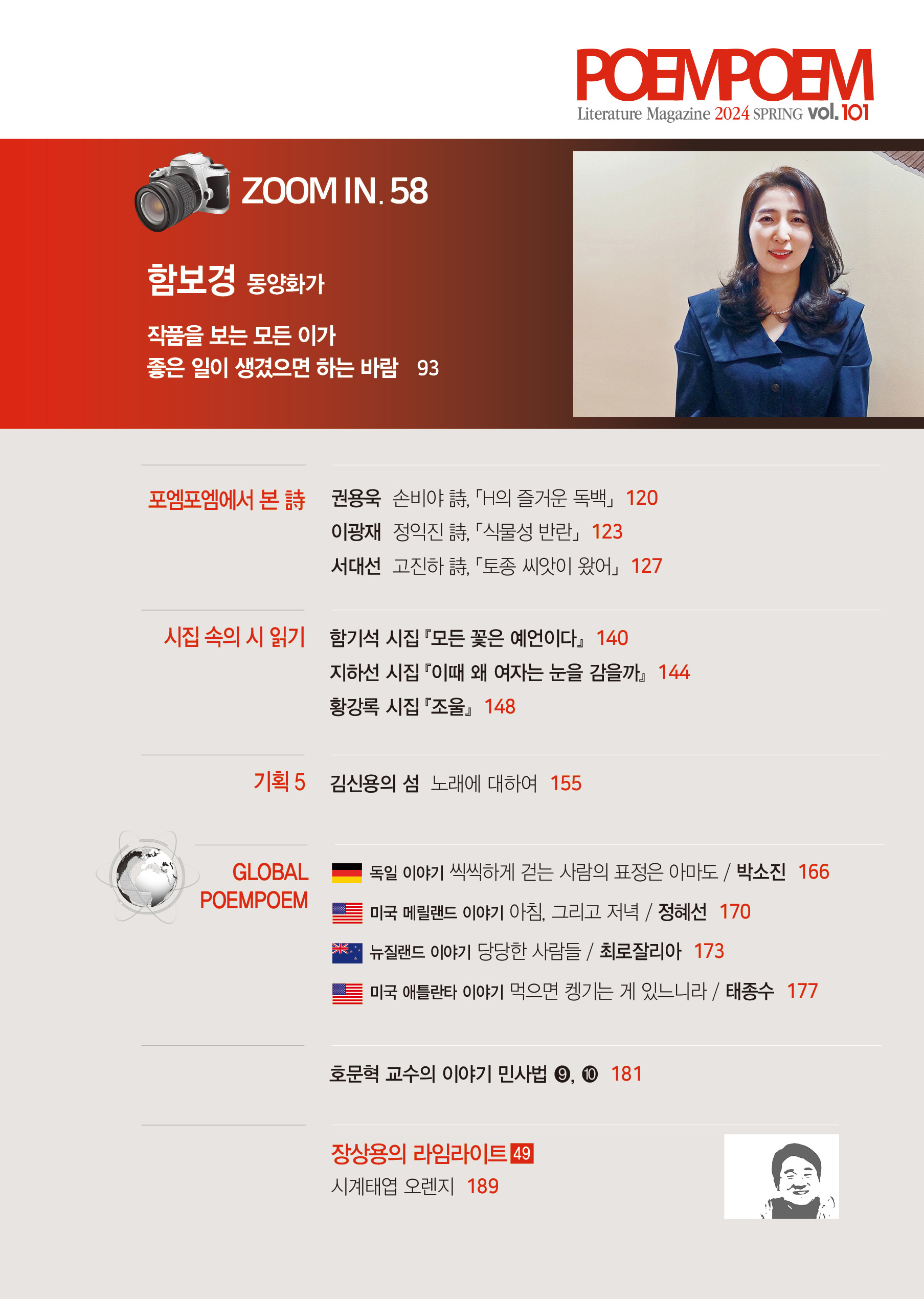 POEMPOEM
Literature Magazine 2024 SPRING vol. 101

ZOOM IN. 58

함보경 동양화가

작품을 보는 모든 이가
좋은 일이 생겼으면 하는 바람 93

포엠포엠에서 본 詩

권용욱 손비야 詩, 「H의 즐거운 독백」 120
이광재 정익진 詩, 「식물성 반란」 123
서대선 고진하 詩, 「토종 씨앗이 왔어」 127

시집 속의 시 읽기

함기석 시집 『모든 꽃은 예언이다』 140
지하선 시집 『이때 왜 여자는 눈을 감을까』 144
황강록 시집 『조울』 148

기획 5

김신용의 섬 노래에 대하여 155

GLOBAL POEMPOEM

독일 이야기 씩씩하게 걷는 사람의 표정은 아마도 / 박소진 166
미국 메릴랜드 이야기 아침, 그리고 저녁 / 정혜선 170
뉴질랜드 이야기 당당한 사람들 / 최로잘리아 173
미국 애틀란타 이야기 먹으면 켕기는 게 있느니라 / 태종수 177

호문혁 교수의 이야기 민사법 ❾, ❿ 181

장상용의 라임라이트 49
시계태엽 오렌지 189